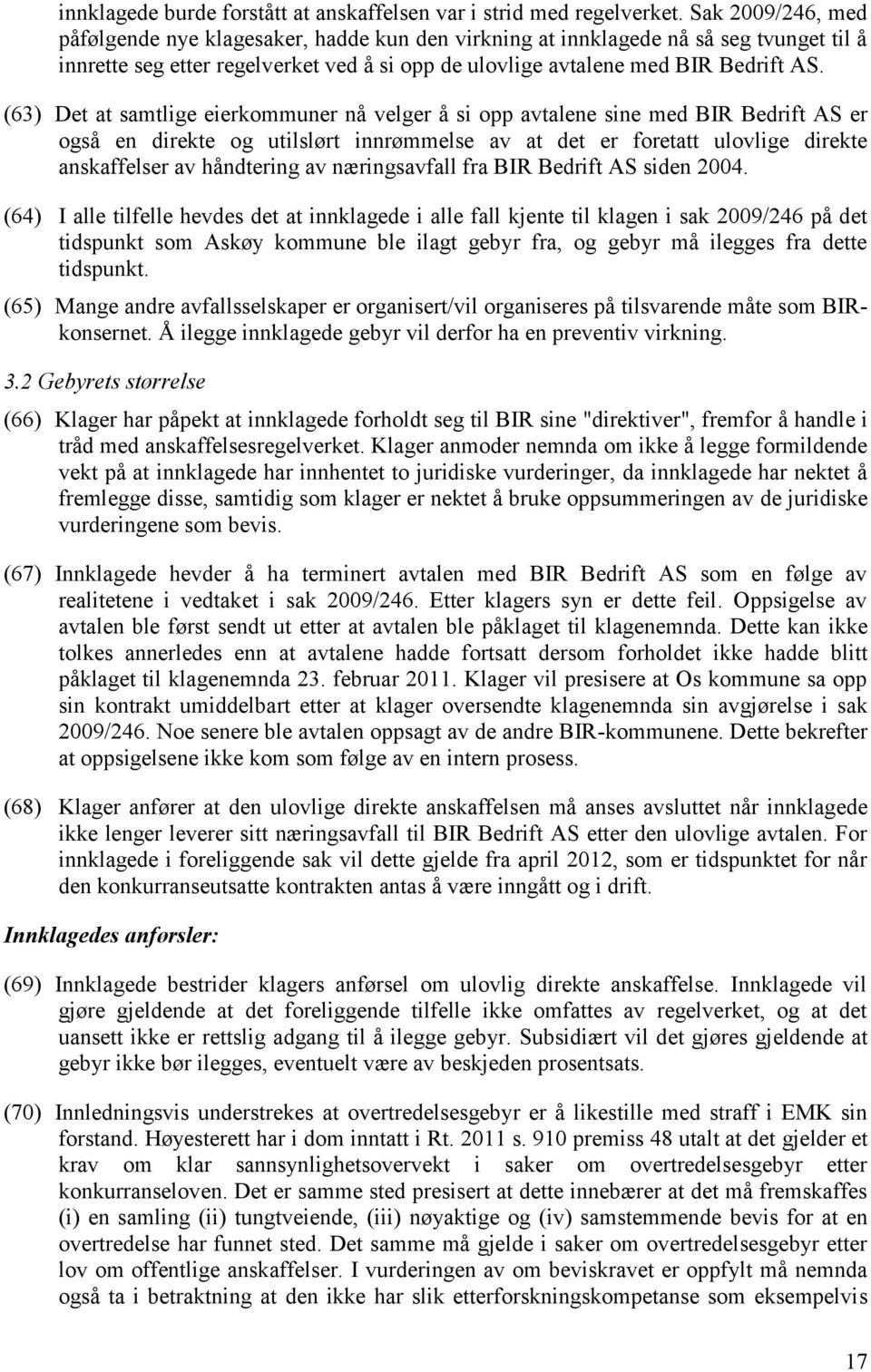 innklagede burde forstått at anskaffelsen var i strid med regelverket. Sak 2009/246, med påfølgende nye klagesaker, hadde kun den virkning at innklagede nå så seg tvunget til å innrette seg etter regelverket ved å si opp de ulovlige avtalene med BIR Bedrift AS.

(63) Det at samtlige eierkommuner nå velger å si opp avtalene sine med BIR Bedrift AS er også en direkte og utilslørt innrømmelse av at det er foretatt ulovlige direkte anskaffelser av håndtering av næringsavfall fra BIR Bedrift AS siden 2004.

(64) I alle tilfelle hevdes det at innklagede i alle fall kjente til klagen i sak 2009/246 på det tidspunkt som Askøy kommune ble ilagt gebyr fra, og gebyr må ilegges fra dette tidspunkt.

(65) Mange andre avfallsselskaper er organisert/vil organiseres på tilsvarende måte som BIR-konsernet. Å ilegge innklagede gebyr vil derfor ha en preventiv virkning.

3.2 Gebyrets størrelse

(66) Klager har påpekt at innklagede forholdt seg til BIR sine "direktiver", fremfor å handle i tråd med anskaffelsesregelverket. Klager anmoder nemnda om ikke å legge formildende vekt på at innklagede har innhentet to juridiske vurderinger, da innklagede har nektet å fremlegge disse, samtidig som klager er nektet å bruke oppsummeringen av de juridiske vurderingene som bevis.

(67) Innklagede hevder å ha terminert avtalen med BIR Bedrift AS som en følge av realitetene i vedtaket i sak 2009/246. Etter klagers syn er dette feil. Oppsigelse av avtalen ble først sendt ut etter at avtalen ble påklaget til klagenemnda. Dette kan ikke tolkes annerledes enn at avtalene hadde fortsatt dersom forholdet ikke hadde blitt påklaget til klagenemnda 23. februar 2011. Klager vil presisere at Os kommune sa opp sin kontrakt umiddelbart etter at klager oversendte klagenemnda sin avgjørelse i sak 2009/246. Noe senere ble avtalen oppsagt av de andre BIR-kommunene. Dette bekrefter at oppsigelsene ikke kom som følge av en intern prosess.

(68) Klager anfører at den ulovlige direkte anskaffelsen må anses avsluttet når innklagede ikke lenger leverer sitt næringsavfall til BIR Bedrift AS etter den ulovlige avtalen. For innklagede i foreliggende sak vil dette gjelde fra april 2012, som er tidspunktet for når den konkurranseutsatte kontrakten antas å være inngått og i drift.

Innklagedes anførsler:

(69) Innklagede bestrider klagers anførsel om ulovlig direkte anskaffelse. Innklagede vil gjøre gjeldende at det foreliggende tilfelle ikke omfattes av regelverket, og at det uansett ikke er rettslig adgang til å ilegge gebyr. Subsidiært vil det gjøres gjeldende at gebyr ikke bør ilegges, eventuelt være av beskjeden prosentsats.

(70) Innledningsvis understrekes at overtredelsesgebyr er å likestille med straff i EMK sin forstand. Høyesterett har i dom inntatt i Rt. 2011 s. 910 premiss 48 utalt at det gjelder et krav om klar sannsynlighetsovervekt i saker om overtredelsesgebyr etter konkurranseloven. Det er samme sted presisert at dette innebærer at det må fremskaffes (i) en samling (ii) tungtveiende, (iii) nøyaktige og (iv) samstemmende bevis for at en overtredelse har funnet sted. Det samme må gjelde i saker om overtredelsesgebyr etter lov om offentlige anskaffelser. I vurderingen av om beviskravet er oppfylt må nemnda også ta i betraktning at den ikke har slik etterforskningskompetanse som eksempelvis

17